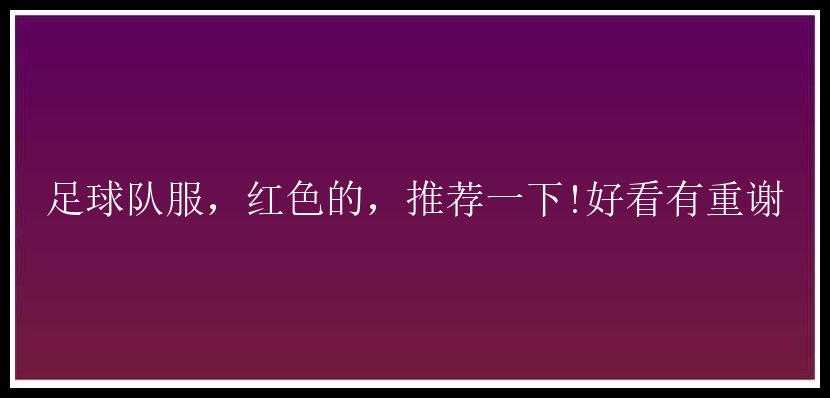 足球队服，红色的，推荐一下!好看有重谢